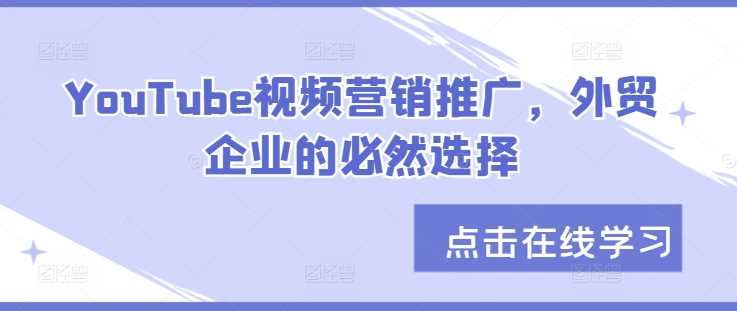 YouTube视频营销推广，外贸企业的必然选择

点击在线学习